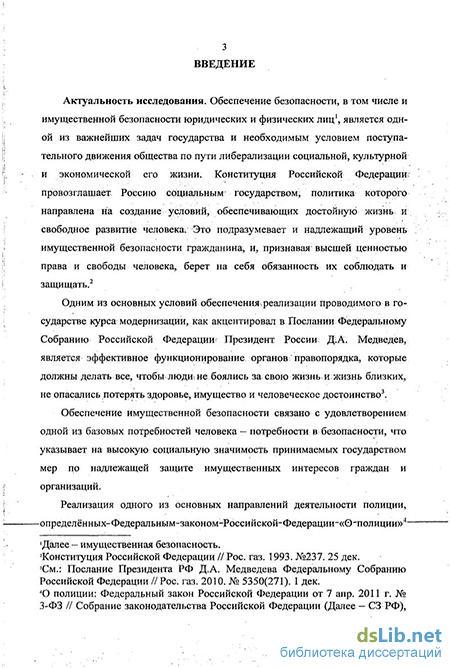 3
ВВЕДЕНИЕ

Актуальность исследования. Обеспечение безопасности, в том числе и имущественной безопасности юридических и физических лиц$^1$, является одной из важнейших задач государства и необходимым условием поступательного движения общества по пути либерализации социальной, культурной и экономической его жизни. Конституция Российской Федерации провозглашает Россию социальным государством, политика которого направлена на создание условий, обеспечивающих достойную жизнь и свободное развитие человека. Это подразумевает и надлежащий уровень имущественной безопасности гражданина, и, признавая высшей ценностью права и свободы человека, берет на себя обязанность их соблюдать и защищать.$^2$

Одним из основных условий обеспечения реализации проводимого в государстве курса модернизации, как акцентировал в Послании Федеральному Собранию Российской Федерации Президент России Д.А. Медведев, является эффективное функционирование органов правопорядка, которые должны делать все, чтобы люди не боялись за свою жизнь и жизнь близких, не опасались потерять здоровье, имущество и человеческое достоинство$^3$.

Обеспечение имущественной безопасности связано с удовлетворением одной из базовых потребностей человека – потребности в безопасности, что указывает на высокую социальную значимость принимаемых государством мер по надлежащей защите имущественных интересов граждан и организаций.

Реализация одного из основных направлений деятельности полиции, определённых Федеральным законом Российской Федерации «О полиции»$^4$

$^1$Далее – имущественная безопасность.
$^2$Конституция Российской Федерации // Рос. газ. 1993. №237. 25 дек.
$^3$См.: Послание Президента РФ Д.А. Медведева Федеральному Собранию Российской Федерации // Рос. газ. 2010. № 5350(271). 1 дек.
$^4$О полиции: Федеральный закон Российской Федерации от 7 апр. 2011 г. № 3-ФЗ // Собрание законодательства Российской Федерации (Далее – СЗ РФ),

dsLib.net
библиотека диссертаций